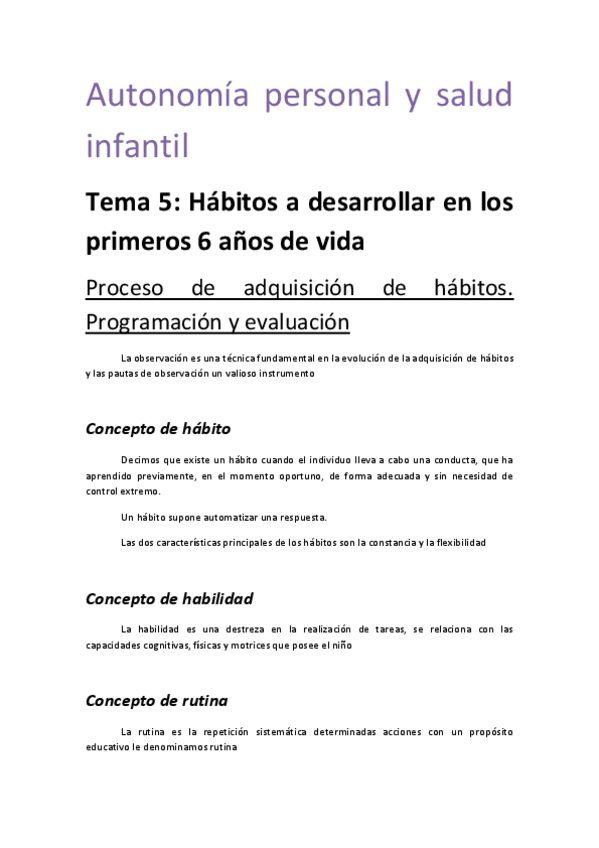 Autonomía personal y salud infantil

Tema 5: Hábitos a desarrollar en los primeros 6 años de vida

Proceso de adquisición de hábitos. Programación y evaluación

La observación es una técnica fundamental en la evolución de la adquisición de hábitos y las pautas de observación un valioso instrumento

Concepto de hábito

Decimos que existe un hábito cuando el individuo lleva a cabo una conducta, que ha aprendido previamente, en el momento oportuno, de forma adecuada y sin necesidad de control extremo.

Un hábito supone automatizar una respuesta.

Las dos características principales de los hábitos son la constancia y la flexibilidad

Concepto de habilidad

La habilidad es una destreza en la realización de tareas, se relaciona con las capacidades cognitivas, físicas y motrices que posee el niño

Concepto de rutina

La rutina es la repetición sistemática determinadas acciones con un propósito educativo le denominamos rutina